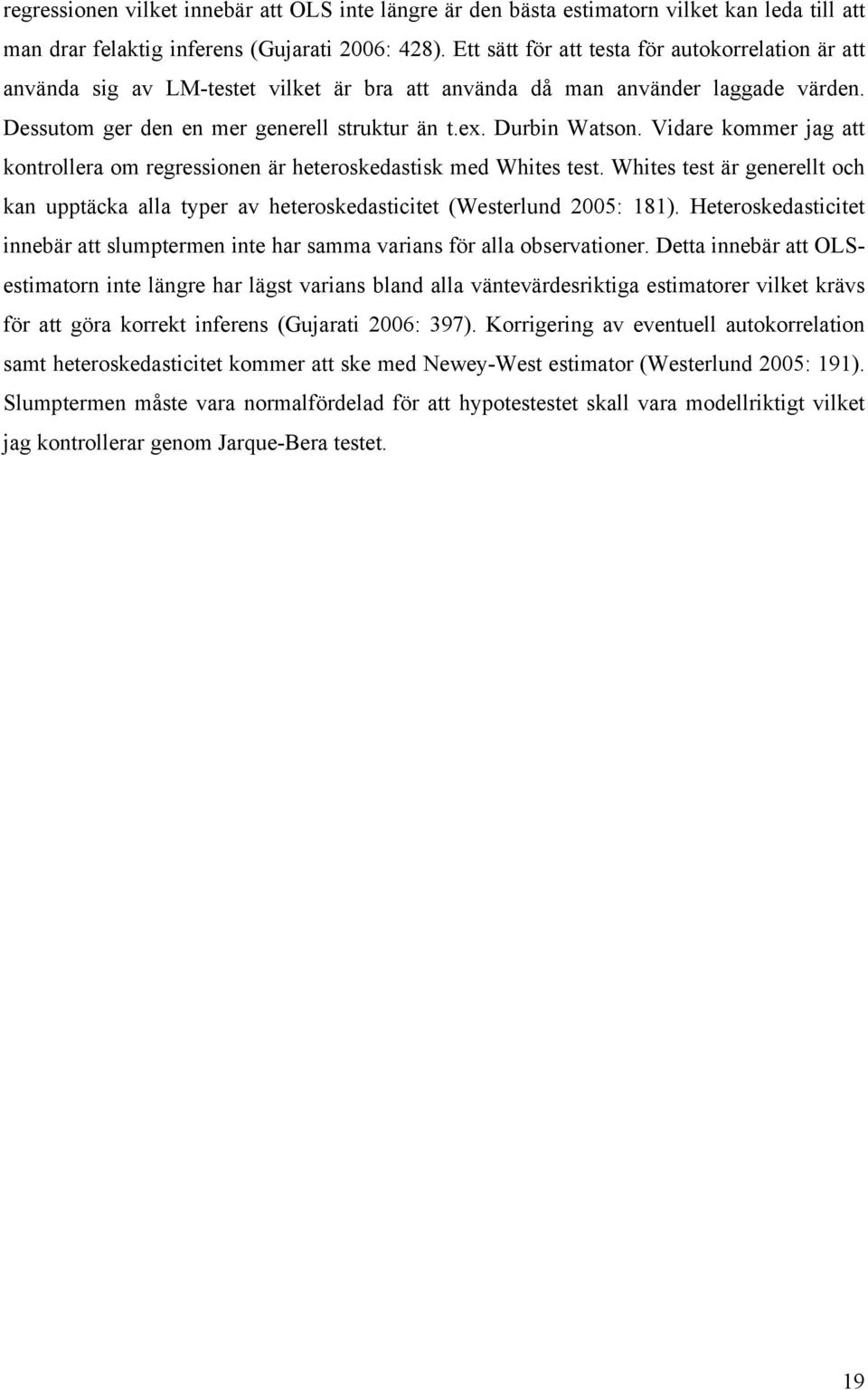 regressionen vilket innebär att OLS inte längre är den bästa estimatorn vilket kan leda till att man drar felaktig inferens (Gujarati 2006: 428). Ett sätt för att testa för autokorrelation är att använda sig av LM-testet vilket är bra att använda då man använder laggade värden. Dessutom ger den en mer generell struktur än t.ex. Durbin Watson. Vidare kommer jag att kontrollera om regressionen är heteroskedastisk med Whites test. Whites test är generellt och kan upptäcka alla typer av heteroskedasticitet (Westerlund 2005: 181). Heteroskedasticitet innebär att slumptermen inte har samma varians för alla observationer. Detta innebär att OLS-estimatorn inte längre har lägst varians bland alla väntevärdesriktiga estimatorer vilket krävs för att göra korrekt inferens (Gujarati 2006: 397). Korrigering av eventuell autokorrelation samt heteroskedasticitet kommer att ske med Newey-West estimator (Westerlund 2005: 191). Slumptermen måste vara normalfördelad för att hypotestestet skall vara modellriktigt vilket jag kontrollerar genom Jarque-Bera testet.

19